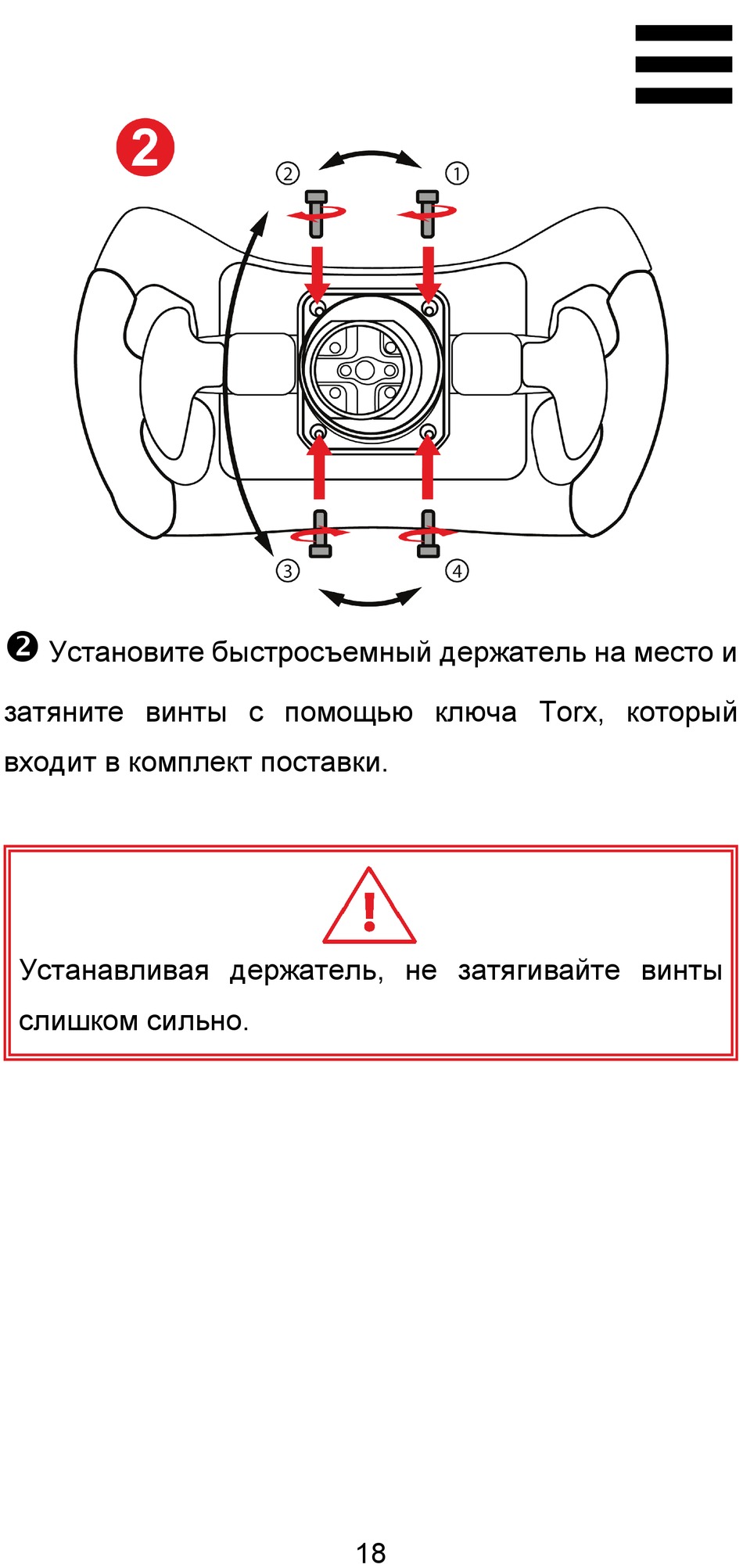 2

② ①

③ ④

❷ Установите быстросъемный держатель на место и затяните винты с помощью ключа Torx, который входит в комплект поставки.

Устанавливая держатель, не затягивайте винты слишком сильно.

18